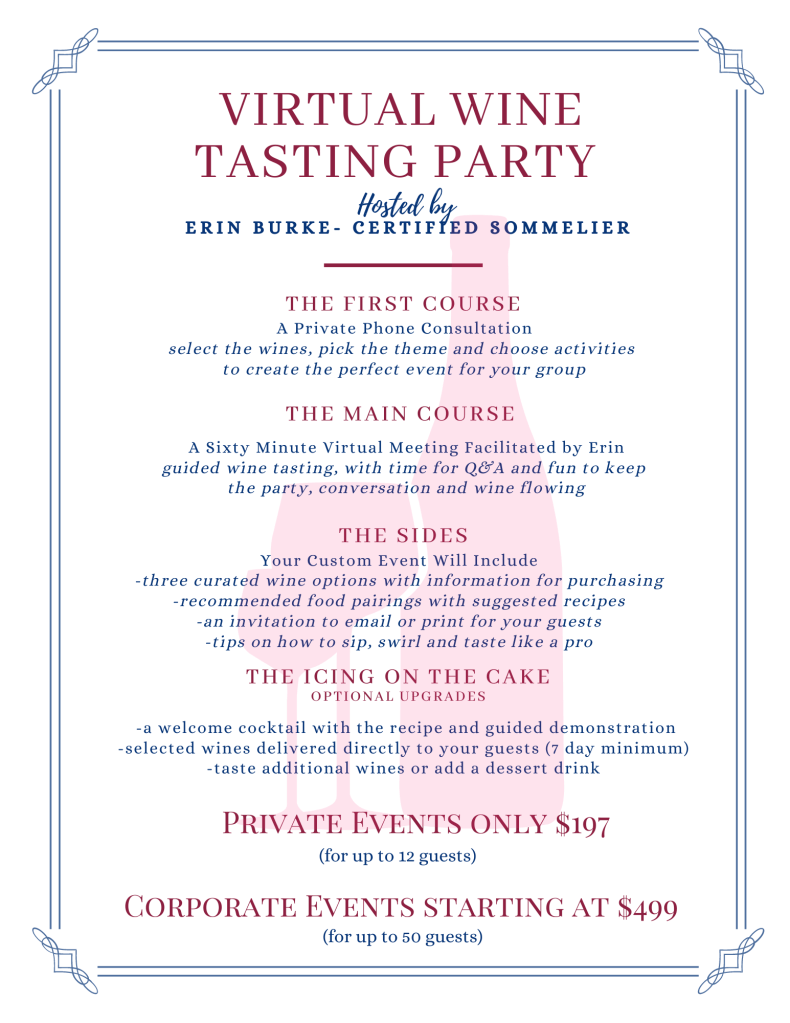 VIRTUAL WINE TASTING PARTY

Hosted by
ERIN BURKE- CERTIFIED SOMMELIER

THE FIRST COURSE
A Private Phone Consultation
select the wines, pick the theme and choose activities to create the perfect event for your group

THE MAIN COURSE
A Sixty Minute Virtual Meeting Facilitated by Erin
guided wine tasting, with time for Q&A and fun to keep the party, conversation and wine flowing

THE SIDES
Your Custom Event Will Include
-three curated wine options with information for purchasing
-recommended food pairings with suggested recipes
-an invitation to email or print for your guests
-tips on how to sip, swirl and taste like a pro

THE ICING ON THE CAKE
OPTIONAL UPGRADES
-a welcome cocktail with the recipe and guided demonstration
-selected wines delivered directly to your guests (7 day minimum)
-taste additional wines or add a dessert drink

PRIVATE EVENTS ONLY $197
(for up to 12 guests)

CORPORATE EVENTS STARTING AT $499
(for up to 50 guests)